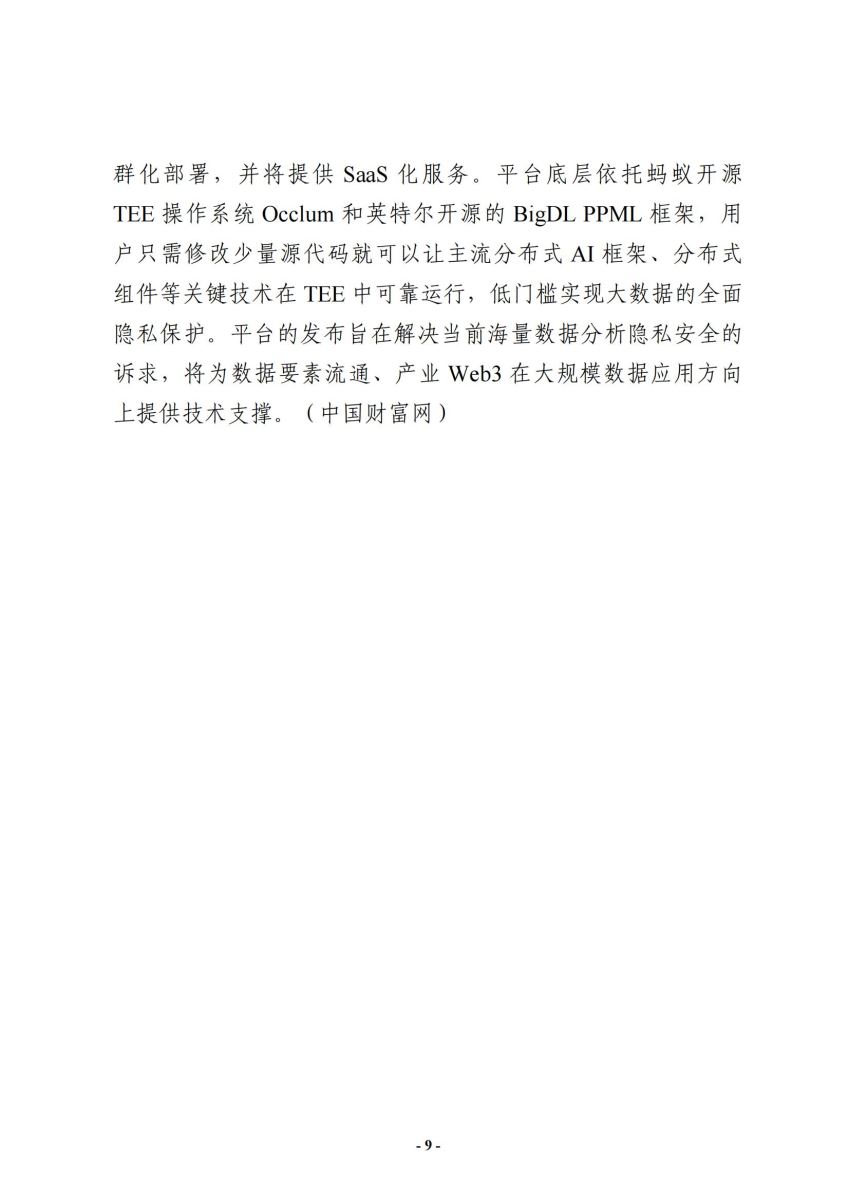 群化部署，并将提供 SaaS 化服务。平台底层依托蚂蚁开源 TEE 操作系统 Occlum 和英特尔开源的 BigDL PPML 框架，用户只需修改少量源代码就可以让主流分布式 AI 框架、分布式组件等关键技术在 TEE 中可靠运行，低门槛实现大数据的全面隐私保护。平台的发布旨在解决当前海量数据分析隐私安全的诉求，将为数据要素流通、产业 Web3 在大规模数据应用方向上提供技术支撑。（中国财富网）

- 9 -